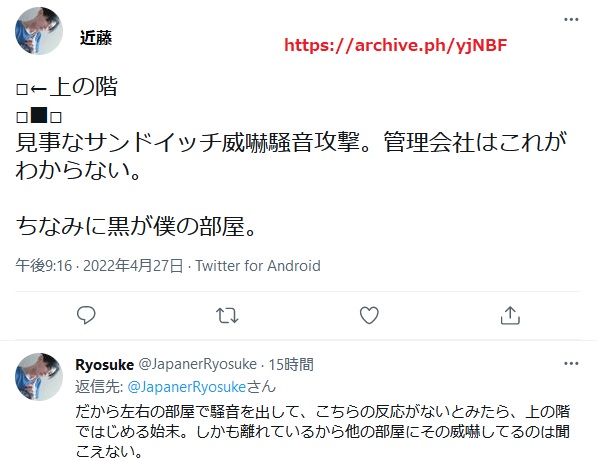 近藤

https://archive.ph/yjNBF

□←上の階
□■□
見事なサンドイッチ威嚇騒音攻撃。管理会社はこれがわからない。

ちなみに黒が僕の部屋。

午後9:16 · 2022年4月27日 · Twitter for Android

Ryosuke @JapanerRyosuke · 15時間

返信先: @JapanerRyosukeさん

だから左右の部屋で騒音を出して、こちらの反応がないとみたら、上の階ではじめる始末。しかも離れているから他の部屋にその威嚇してるのは聞こえない。